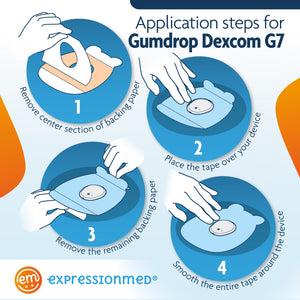 Application steps for
Gumdrop Dexcom G7

1
Remove center section of backing paper

2
Place the tape over your device

3
Remove the remaining backing paper

4
Smooth the entire tape around the device

em
expressionmed®